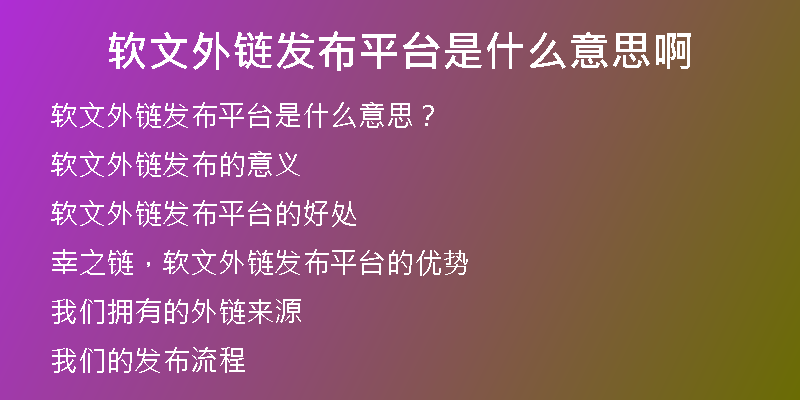 软文外链发布平台是什么意思啊

软文外链发布平台是什么意思？

软文外链发布的意义

软文外链发布平台的好处

幸之链，软文外链发布平台的优势

我们拥有的外链来源

我们的发布流程